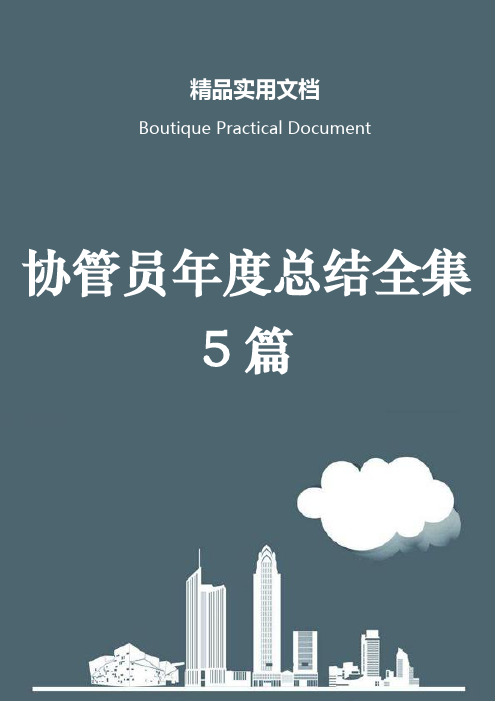 精品实用文档

Boutique Practical Document

协管员年度总结全集5篇